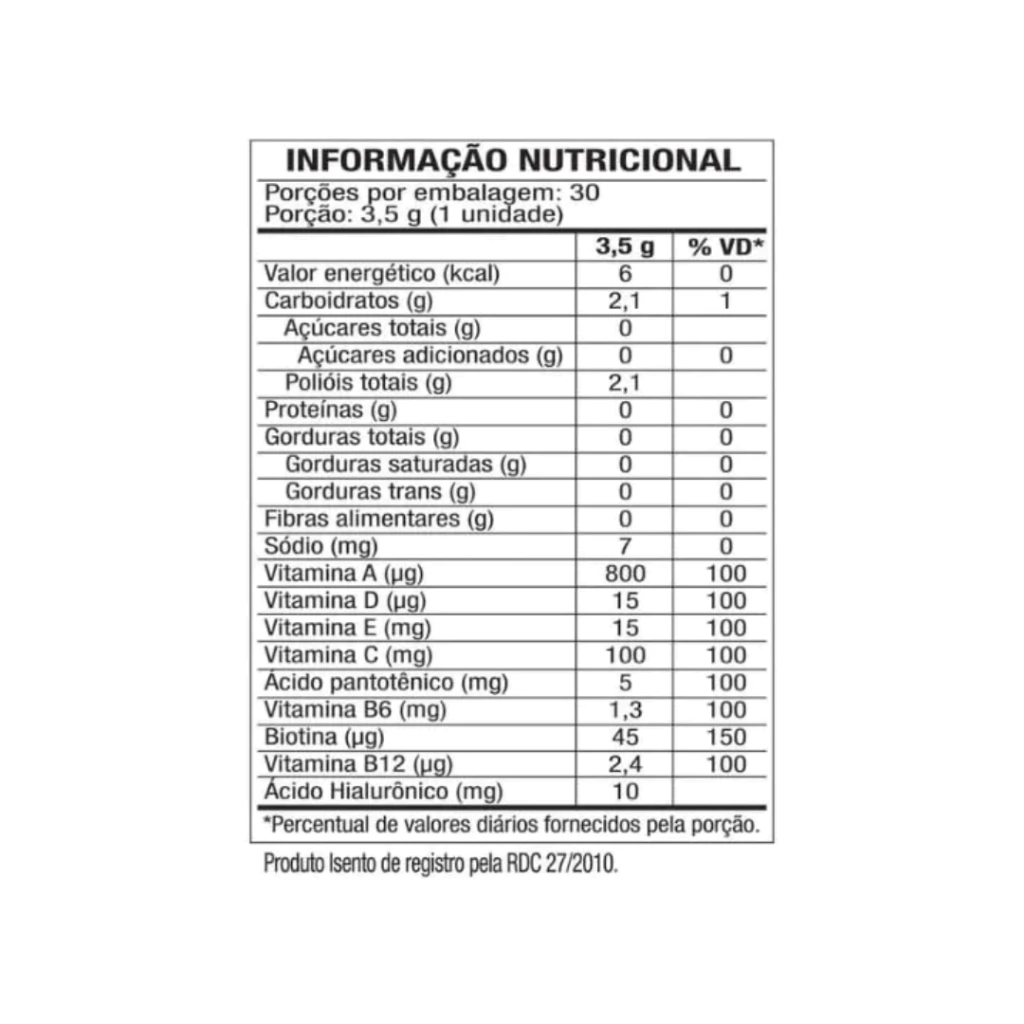 INFORMAÇÃO NUTRICIONAL

Porções por embalagem: 30
Porção: 3,5 g (1 unidade)

| | 3,5 g | % VD* |
|---|---|---|
| Valor energético (kcal) | 6 | 0 |
| Carboidratos (g) | 2,1 | 1 |
| Açúcares totais (g) | 0 | |
| Açúcares adicionados (g) | 0 | 0 |
| Polióis totais (g) | 2,1 | |
| Proteínas (g) | 0 | 0 |
| Gorduras totais (g) | 0 | 0 |
| Gorduras saturadas (g) | 0 | 0 |
| Gorduras trans (g) | 0 | 0 |
| Fibras alimentares (g) | 0 | 0 |
| Sódio (mg) | 7 | 0 |
| Vitamina A (µg) | 800 | 100 |
| Vitamina D (µg) | 15 | 100 |
| Vitamina E (mg) | 15 | 100 |
| Vitamina C (mg) | 100 | 100 |
| Ácido pantotênico (mg) | 5 | 100 |
| Vitamina B6 (mg) | 1,3 | 100 |
| Biotina (µg) | 45 | 150 |
| Vitamina B12 (µg) | 2,4 | 100 |
| Ácido Hialurônico (mg) | 10 | |

*Percentual de valores diários fornecidos pela porção.

Produto Isento de registro pela RDC 27/2010.